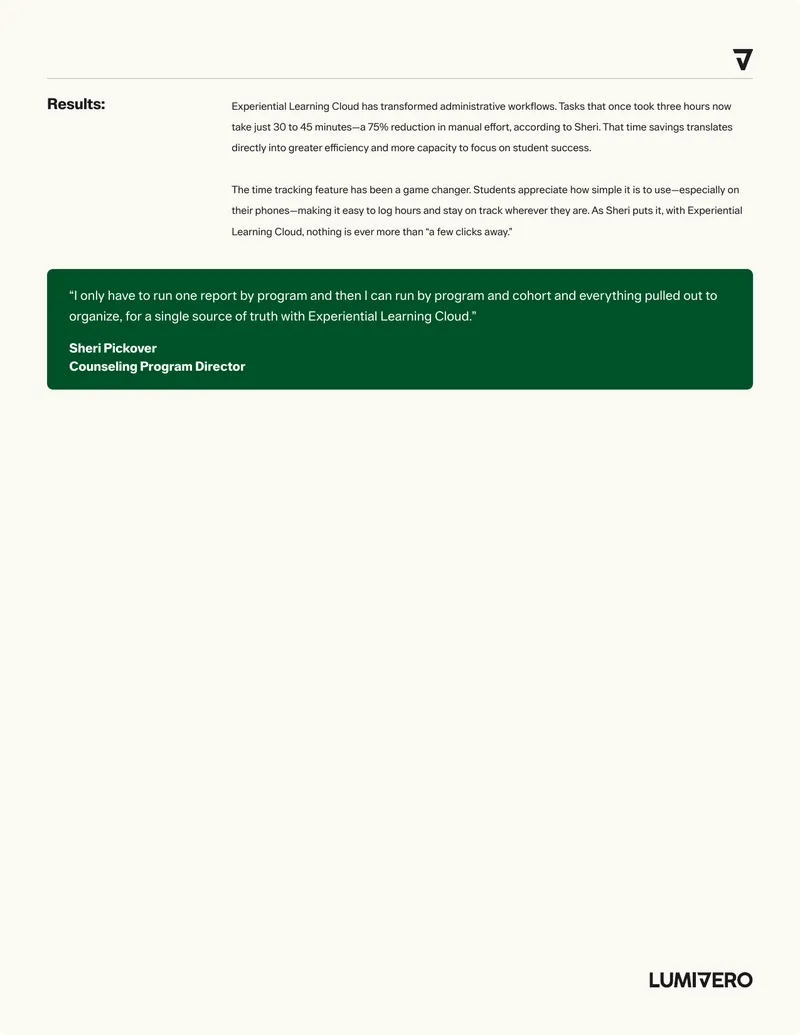 Results:

Experiential Learning Cloud has transformed administrative workflows. Tasks that once took three hours now take just 30 to 45 minutes—a 75% reduction in manual effort, according to Sheri. That time savings translates directly into greater efficiency and more capacity to focus on student success.

The time tracking feature has been a game changer. Students appreciate how simple it is to use—especially on their phones—making it easy to log hours and stay on track wherever they are. As Sheri puts it, with Experiential Learning Cloud, nothing is ever more than "a few clicks away."

"I only have to run one report by program and then I can run by program and cohort and everything pulled out to organize, for a single source of truth with Experiential Learning Cloud."

Sheri Pickover
Counseling Program Director

LUMIVERO